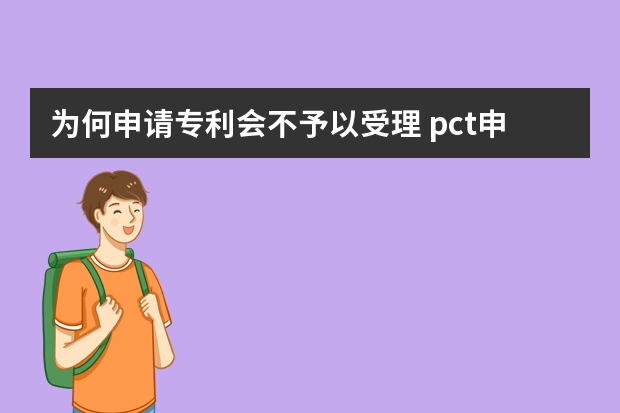 为何申请专利会不予以受理 pct申